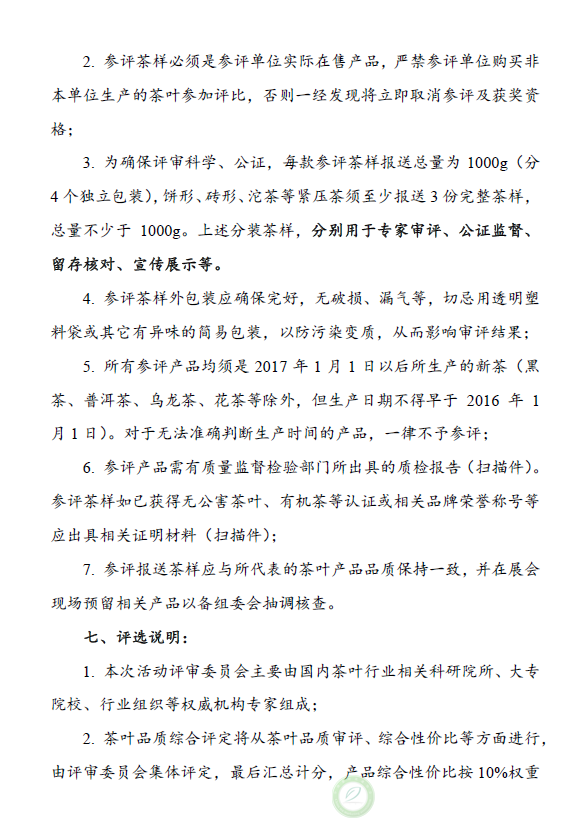 2. 参评茶样必须是参评单位实际在售产品，严禁参评单位购买非本单位生产的茶叶参加评比，否则一经发现将立即取消参评及获奖资格；

3. 为确保评审科学、公证，每款参评茶样报送总量为 1000g（分 4 个独立包装），饼形、砖形、沱茶等紧压茶须至少报送 3 份完整茶样，总量不少于 1000g。上述分装茶样，分别用于专家审评、公证监督、留存核对、宣传展示等。

4. 参评茶样外包装应确保完好，无破损、漏气等，切忌用透明塑料袋或其它有异味的简易包装，以防污染变质，从而影响审评结果；

5. 所有参评产品均须是 2017 年 1 月 1 日以后所生产的新茶（黑茶、普洱茶、乌龙茶、花茶等除外，但生产日期不得早于 2016 年 1 月 1 日）。对于无法准确判断生产时间的产品，一律不予参评；

6. 参评产品需有质量监督检验部门所出具的质检报告（扫描件）。参评茶样如已获得无公害茶叶、有机茶等认证或相关品牌荣誉称号等应出具相关证明材料（扫描件）；

7. 参评报送茶样应与所代表的茶叶产品品质保持一致，并在展会现场预留相关产品以备组委会抽调核查。

七、评选说明：

1. 本次活动评审委员会主要由国内茶叶行业相关科研院所、大专院校、行业组织等权威机构专家组成；

2. 茶叶品质综合评定将从茶叶品质审评、综合性价比等方面进行，由评审委员会集体评定，最后汇总计分，产品综合性价比按 10%权重